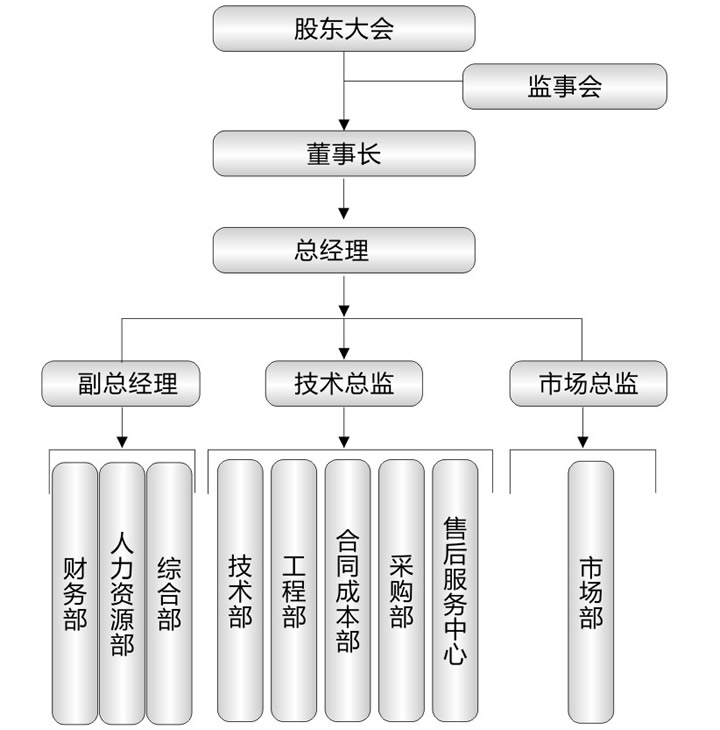 股东大会

监事会

董事长

总经理

副总经理

技术总监

市场总监

财务部

人力资源部

综合部

技术部

工程部

合同成本部

采购部

售后服务中心

市场部